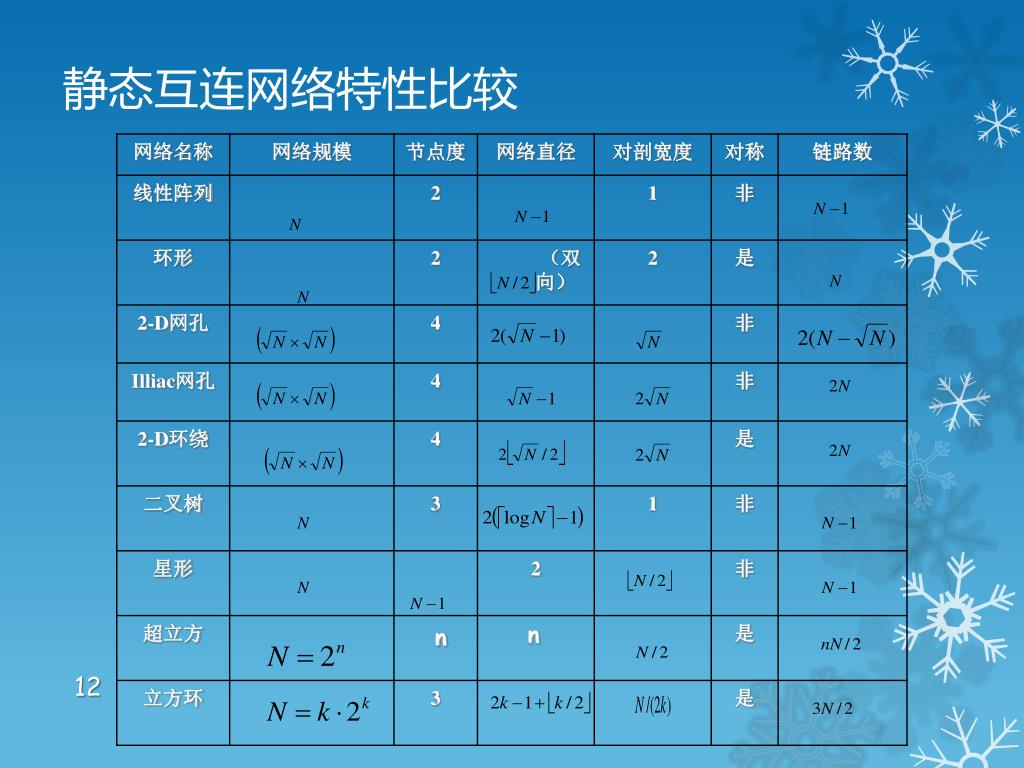 静态互连网络特性比较

| 网络名称 | 网络规模 | 节点度 | 网络直径 | 对剖宽度 | 对称 | 链路数 |
|---|---|---|---|---|---|---|
| 线性阵列 | $N$ | 2 | $N-1$ | 1 | 非 | $N-1$ |
| 环形 | $N$ | 2 | $\lfloor N/2 \rfloor$（双向） | 2 | 是 | $N$ |
| 2-D网孔 | $(\sqrt{N}\times\sqrt{N})$ | 4 | $2(\sqrt{N}-1)$ | $\sqrt{N}$ | 非 | $2(N-\sqrt{N})$ |
| Illiac网孔 | $(\sqrt{N}\times\sqrt{N})$ | 4 | $\sqrt{N}-1$ | $2\sqrt{N}$ | 非 | $2N$ |
| 2-D环绕 | $(\sqrt{N}\times\sqrt{N})$ | 4 | $2\lfloor\sqrt{N}/2\rfloor$ | $2\sqrt{N}$ | 是 | $2N$ |
| 二叉树 | $N$ | 3 | $2(\lceil\log N\rceil-1)$ | 1 | 非 | $N-1$ |
| 星形 | $N$ | $N-1$ | 2 | $\lfloor N/2 \rfloor$ | 非 | $N-1$ |
| 超立方 | $N=2^n$ | n | n | $N/2$ | 是 | $nN/2$ |
| 立方环 | $N=k\cdot 2^k$ | 3 | $2k-1+\lfloor k/2\rfloor$ | $N/(2k)$ | 是 | $3N/2$ |

12